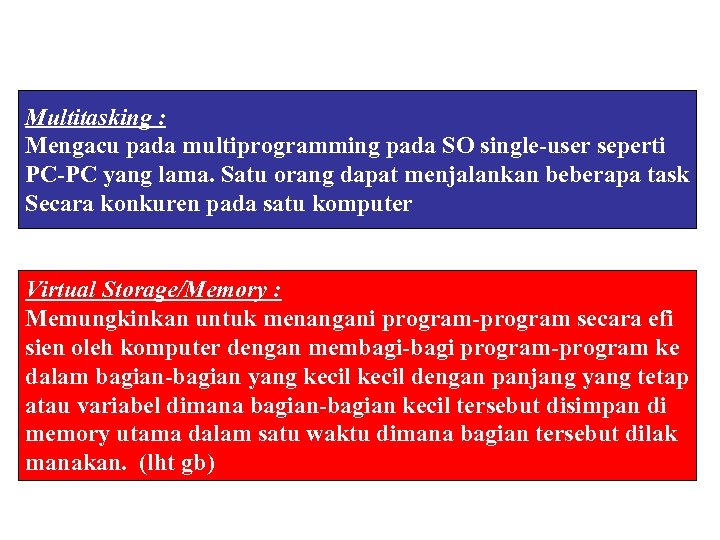 Multitasking :
Mengacu pada multiprogramming pada SO single-user seperti PC-PC yang lama. Satu orang dapat menjalankan beberapa task Secara konkuren pada satu komputer

Virtual Storage/Memory :
Memungkinkan untuk menangani program-program secara efi sien oleh komputer dengan membagi-bagi program-program ke dalam bagian-bagian yang kecil kecil dengan panjang yang tetap atau variabel dimana bagian-bagian kecil tersebut disimpan di memory utama dalam satu waktu dimana bagian tersebut dilak manakan. (lht gb)